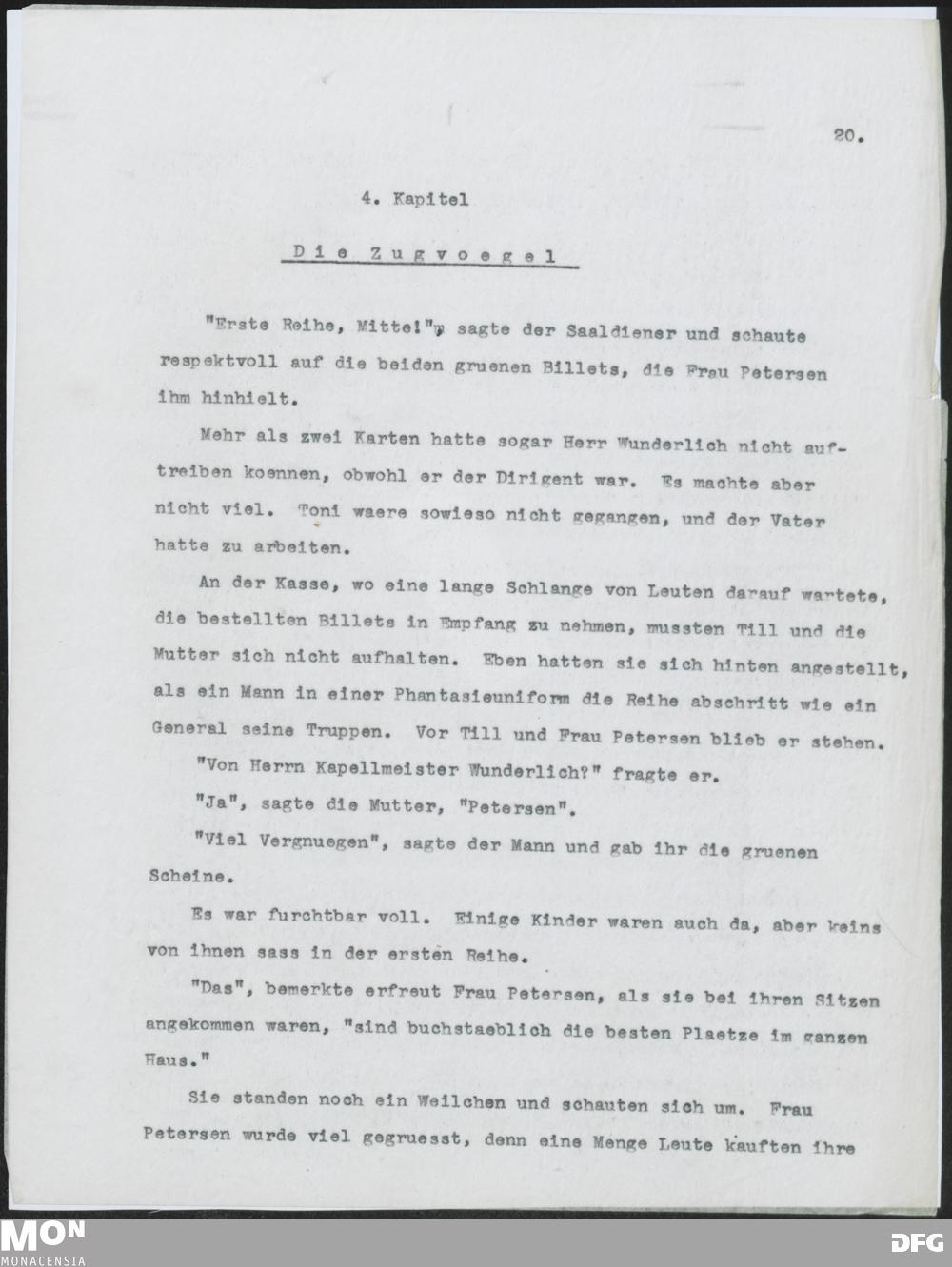 20.

4. Kapitel

Die Zugvoegel

"Erste Reihe, Mitte!", sagte der Saaldiener und schaute respektvoll auf die beiden gruenen Billets, die Frau Petersen ihm hinhielt.

Mehr als zwei Karten hatte sogar Herr Wunderlich nicht auftreiben koennen, obwohl er der Dirigent war. Es machte aber nicht viel. Toni waere sowieso nicht gegangen, und der Vater hatte zu arbeiten.

An der Kasse, wo eine lange Schlange von Leuten darauf wartete, die bestellten Billets in Empfang zu nehmen, mussten Till und die Mutter sich nicht aufhalten. Eben hatten sie sich hinten angestellt, als ein Mann in einer Phantasieuniform die Reihe abschritt wie ein General seine Truppen. Vor Till und Frau Petersen blieb er stehen.

"Von Herrn Kapellmeister Wunderlich?" fragte er.

"Ja", sagte die Mutter, "Petersen".

"Viel Vergnuegen", sagte der Mann und gab ihr die gruenen Scheine.

Es war furchtbar voll. Einige Kinder waren auch da, aber keins von ihnen sass in der ersten Reihe.

"Das", bemerkte erfreut Frau Petersen, als sie bei ihren Sitzen angekommen waren, "sind buchstaeblich die besten Plaetze im ganzen Haus."

Sie standen noch ein Weilchen und schauten sich um. Frau Petersen wurde viel gegruesst, denn eine Menge Leute kauften ihre

MON
MONACENSIA
DFG